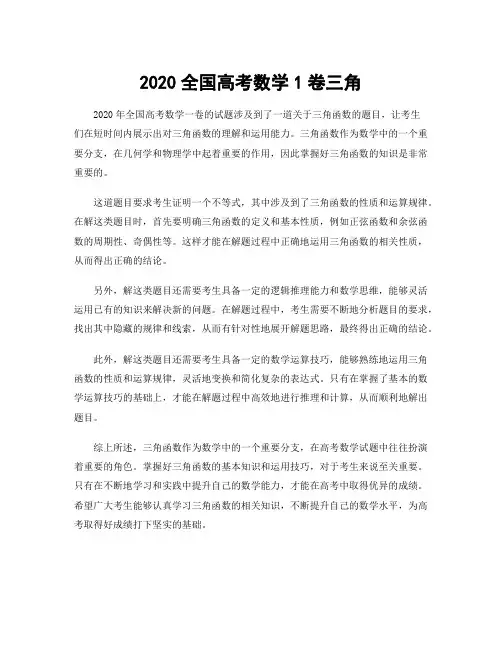 2020 全国高考数学 1 卷三角

2020 年全国高考数学一卷的试题涉及到了一道关于三角函数的题目，让考生们在短时间内展示出对三角函数的理解和运用能力。三角函数作为数学中的一个重要分支，在几何学和物理学中起着重要的作用，因此掌握好三角函数的知识是非常重要的。

这道题目要求考生证明一个不等式，其中涉及到了三角函数的性质和运算规律。在解这类题目时，首先要明确三角函数的定义和基本性质，例如正弦函数和余弦函数的周期性、奇偶性等。这样才能在解题过程中正确地运用三角函数的相关性质，从而得出正确的结论。

另外，解这类题目还需要考生具备一定的逻辑推理能力和数学思维，能够灵活运用已有的知识来解决新的问题。在解题过程中，考生需要不断地分析题目的要求，找出其中隐藏的规律和线索，从而有针对性地展开解题思路，最终得出正确的结论。

此外，解这类题目还需要考生具备一定的数学运算技巧，能够熟练地运用三角函数的性质和运算规律，灵活地变换和简化复杂的表达式。只有在掌握了基本的数学运算技巧的基础上，才能在解题过程中高效地进行推理和计算，从而顺利地解出题目。

综上所述，三角函数作为数学中的一个重要分支，在高考数学试题中往往扮演着重要的角色。掌握好三角函数的基本知识和运用技巧，对于考生来说至关重要。只有在不断地学习和实践中提升自己的数学能力，才能在高考中取得优异的成绩。希望广大考生能够认真学习三角函数的相关知识，不断提升自己的数学水平，为高考取得好成绩打下坚实的基础。